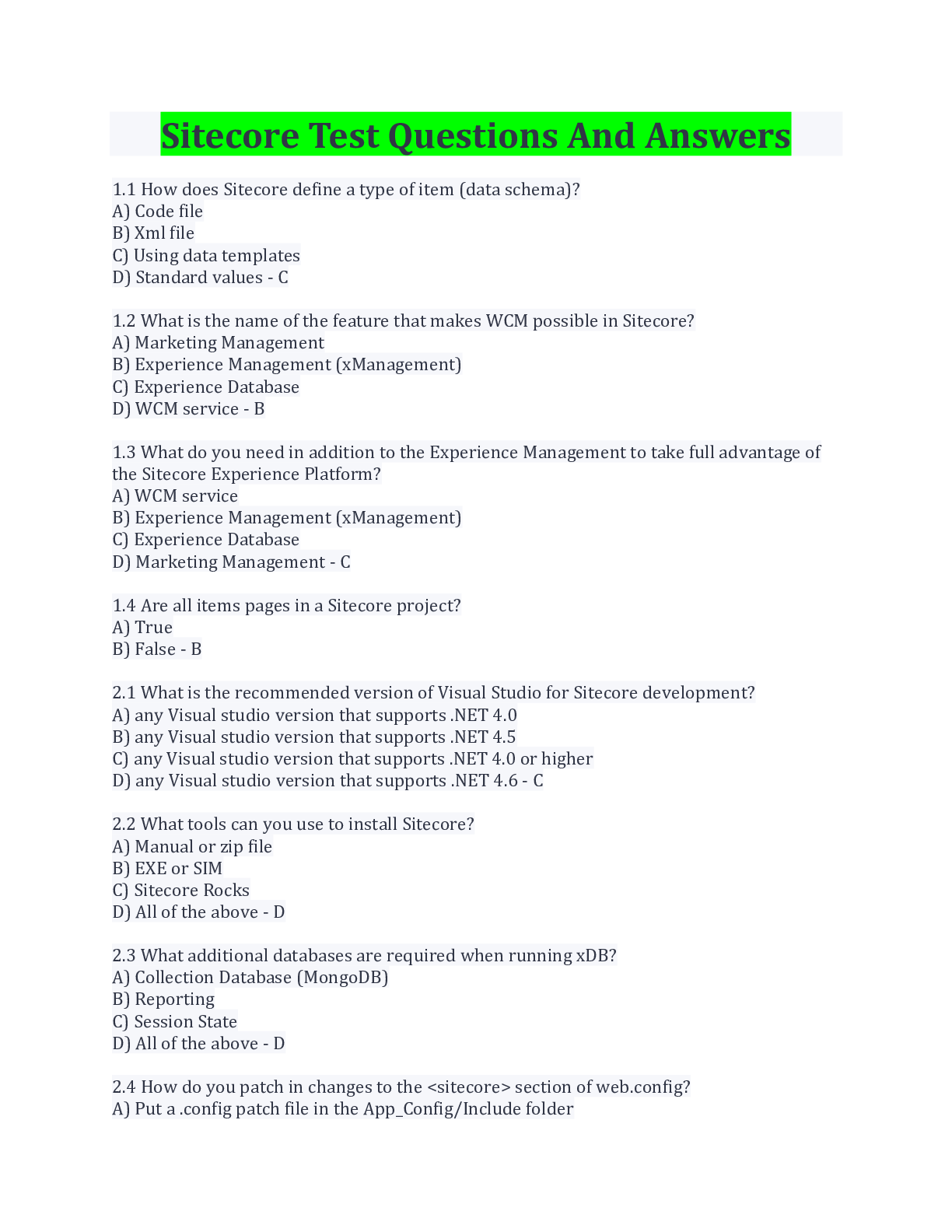 Sitecore Test Questions And Answers

1.1 How does Sitecore define a type of item (data schema)?
A) Code file
B) Xml file
C) Using data templates
D) Standard values - C

1.2 What is the name of the feature that makes WCM possible in Sitecore?
A) Marketing Management
B) Experience Management (xManagement)
C) Experience Database
D) WCM service - B

1.3 What do you need in addition to the Experience Management to take full advantage of the Sitecore Experience Platform?
A) WCM service
B) Experience Management (xManagement)
C) Experience Database
D) Marketing Management - C

1.4 Are all items pages in a Sitecore project?
A) True
B) False - B

2.1 What is the recommended version of Visual Studio for Sitecore development?
A) any Visual studio version that supports .NET 4.0
B) any Visual studio version that supports .NET 4.5
C) any Visual studio version that supports .NET 4.0 or higher
D) any Visual studio version that supports .NET 4.6 - C

2.2 What tools can you use to install Sitecore?
A) Manual or zip file
B) EXE or SIM
C) Sitecore Rocks
D) All of the above - D

2.3 What additional databases are required when running xDB?
A) Collection Database (MongoDB)
B) Reporting
C) Session State
D) All of the above - D

2.4 How do you patch in changes to the <sitecore> section of web.config?
A) Put a .config patch file in the App_Config/Include folder